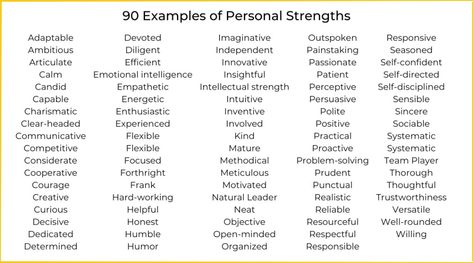 90 Examples of Personal Strengths

Adaptable
Ambitious
Articulate
Calm
Candid
Capable
Charismatic
Clear-headed
Communicative
Competitive
Considerate
Cooperative
Courage
Creative
Curious
Decisive
Dedicated
Determined

Devoted
Diligent
Efficient
Emotional intelligence
Empathetic
Energetic
Enthusiastic
Experienced
Flexible
Flexible
Focused
Forthright
Frank
Hard-working
Helpful
Honest
Humble
Humor

Imaginative
Independent
Innovative
Insightful
Intellectual strength
Intuitive
Inventive
Involved
Kind
Mature
Methodical
Meticulous
Motivated
Natural Leader
Neat
Objective
Open-minded
Organized

Outspoken
Painstaking
Passionate
Patient
Perceptive
Persuasive
Polite
Positive
Practical
Proactive
Problem-solving
Prudent
Punctual
Realistic
Reliable
Resourceful
Respectful
Responsible

Responsive
Seasoned
Self-confident
Self-directed
Self-disciplined
Sensible
Sincere
Sociable
Systematic
Systematic
Team Player
Thorough
Thoughtful
Trustworthiness
Versatile
Well-rounded
Willing